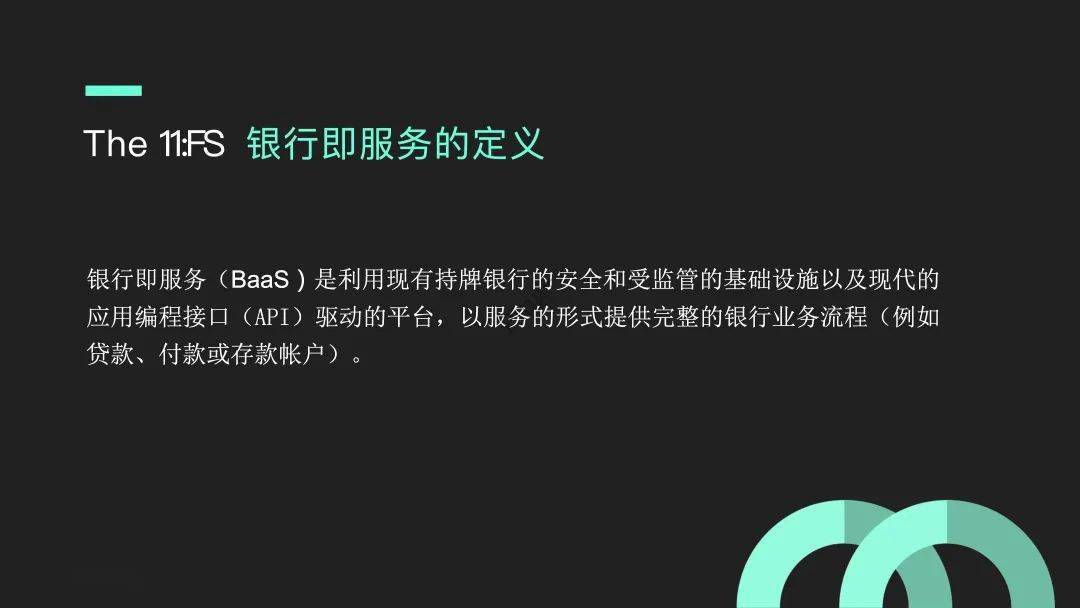 The 11:FS 银行即服务的定义

银行即服务（BaaS）是利用现有持牌银行的安全和受监管的基础设施以及现代的应用编程接口（API）驱动的平台，以服务的形式提供完整的银行业务流程（例如贷款、付款或存款帐户）。